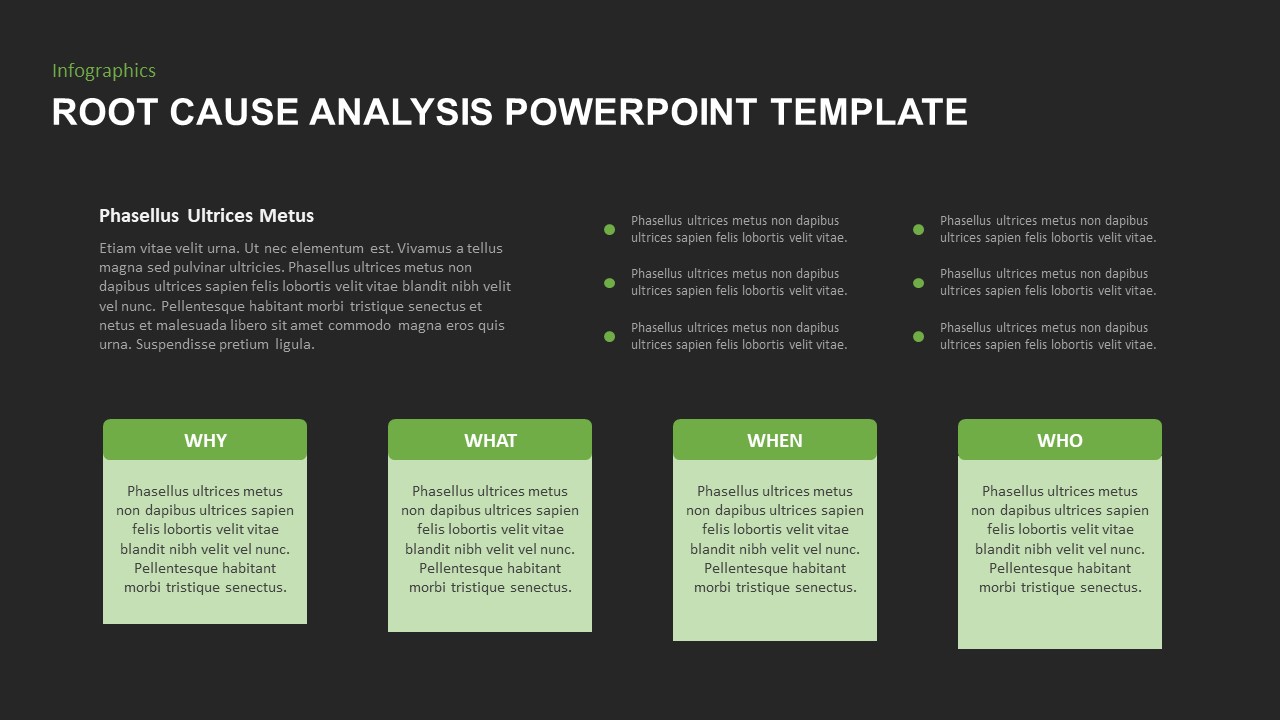 Infographics
ROOT CAUSE ANALYSIS POWERPOINT TEMPLATE

Phasellus Ultrices Metus

Etiam vitae velit urna. Ut nec elementum est. Vivamus a tellus magna sed pulvinar ultricies. Phasellus ultrices metus non dapibus ultrices sapien felis lobortis velit vitae blandit nibh velit vel nunc. Pellentesque habitant morbi tristique senectus et netus et malesuada libero sit amet commodo magna eros quis urna. Suspendisse pretium ligula.

Phasellus ultrices metus non dapibus ultrices sapien felis lobortis velit vitae.

Phasellus ultrices metus non dapibus ultrices sapien felis lobortis velit vitae.

Phasellus ultrices metus non dapibus ultrices sapien felis lobortis velit vitae.

Phasellus ultrices metus non dapibus ultrices sapien felis lobortis velit vitae.

Phasellus ultrices metus non dapibus ultrices sapien felis lobortis velit vitae.

Phasellus ultrices metus non dapibus ultrices sapien felis lobortis velit vitae.

WHY

Phasellus ultrices metus non dapibus ultrices sapien felis lobortis velit vitae blandit nibh velit vel nunc. Pellentesque habitant morbi tristique senectus.

WHAT

Phasellus ultrices metus non dapibus ultrices sapien felis lobortis velit vitae blandit nibh velit vel nunc. Pellentesque habitant morbi tristique senectus.

WHEN

Phasellus ultrices metus non dapibus ultrices sapien felis lobortis velit vitae blandit nibh velit vel nunc. Pellentesque habitant morbi tristique senectus.

WHO

Phasellus ultrices metus non dapibus ultrices sapien felis lobortis velit vitae blandit nibh velit vel nunc. Pellentesque habitant morbi tristique senectus.